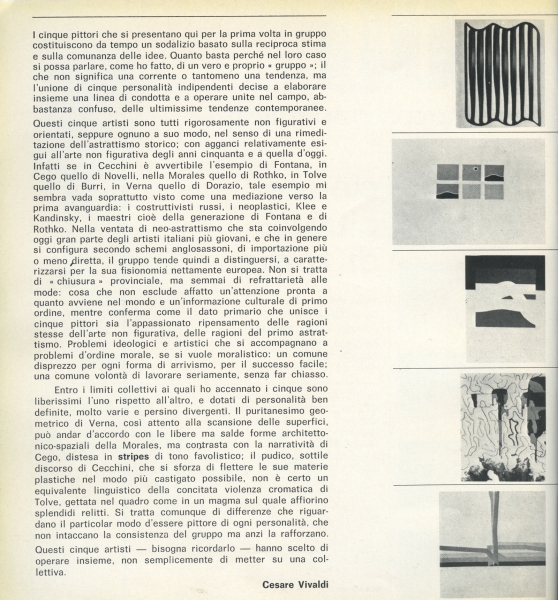 I cinque pittori che si presentano qui per la prima volta in gruppo costituiscono da tempo un sodalizio basato sulla reciproca stima e sulla comunanza delle idee. Quanto basta perché nel loro caso si possa parlare, come ho fatto, di un vero e proprio « gruppo »; il che non significa una corrente o tantomeno una tendenza, ma l'unione di cinque personalità indipendenti decise a elaborare insieme una linea di condotta e a operare unite nel campo, abbastanza confuso, delle ultimissime tendenze contemporanee.

Questi cinque artisti sono tutti rigorosamente non figurativi e orientati, seppure ognuno a suo modo, nel senso di una rimeditazione dell'astrattismo storico; con agganci relativamente esigui all'arte non figurativa degli anni cinquanta e a quella d'oggi. Infatti se in Cecchini è avvertibile l'esempio di Fontana, in Cego quello di Novelli, nella Morales quello di Rothko, in Tolve quello di Burri, in Verna quello di Dorazio, tale esempio mi sembra vada soprattutto visto come una mediazione verso la prima avanguardia: i costruttivisti russi, i neoplastici, Klee e Kandinsky, i maestri cioè della generazione di Fontana e di Rothko. Nella ventata di neo-astrattismo che sta coinvolgendo oggi gran parte degli artisti italiani più giovani, e che in genere si configura secondo schemi anglosassoni, di importazione più o meno diretta, il gruppo tende quindi a distinguersi, a caratterizzarsi per la sua fisionomia nettamente europea. Non si tratta di « chiusura » provinciale, ma semmai di refrattarietà alle mode: cosa che non esclude affatto un'attenzione pronta a quanto avviene nel mondo e un'informazione culturale di primo ordine, mentre conferma come il dato primario che unisce i cinque pittori sia l'appassionato ripensamento delle ragioni stesse dell'arte non figurativa, delle ragioni del primo astrattismo. Problemi ideologici e artistici che si accompagnano a problemi d'ordine morale, se si vuole moralistico: un comune disprezzo per ogni forma di arrivismo, per il successo facile; una comune volontà di lavorare seriamente, senza far chiasso.

Entro i limiti collettivi ai quali ho accennato i cinque sono liberissimi l'uno rispetto all'altro, e dotati di personalità ben definite, molto varie e persino divergenti. Il puritanesimo geometrico di Verna, così attento alla scansione delle superfici, può andar d'accordo con le libere ma salde forme architettonico-spaziali della Morales, ma contrasta con la narratività di Cego, distesa in stripes di tono favolistico; il pudico, sottile discorso di Cecchini, che si sforza di flettere le sue materie plastiche nel modo più castigato possibile, non è certo un equivalente linguistico della concitata violenza cromatica di Tolve, gettata nel quadro come in un magma sul quale affiorino splendidi relitti. Si tratta comunque di differenze che riguardano il particolar modo d'essere pittore di ogni personalità, che non intaccano la consistenza del gruppo ma anzi la rafforzano.

Questi cinque artisti — bisogna ricordarlo — hanno scelto di operare insieme, non semplicemente di metter su una collettiva.

Cesare Vivaldi